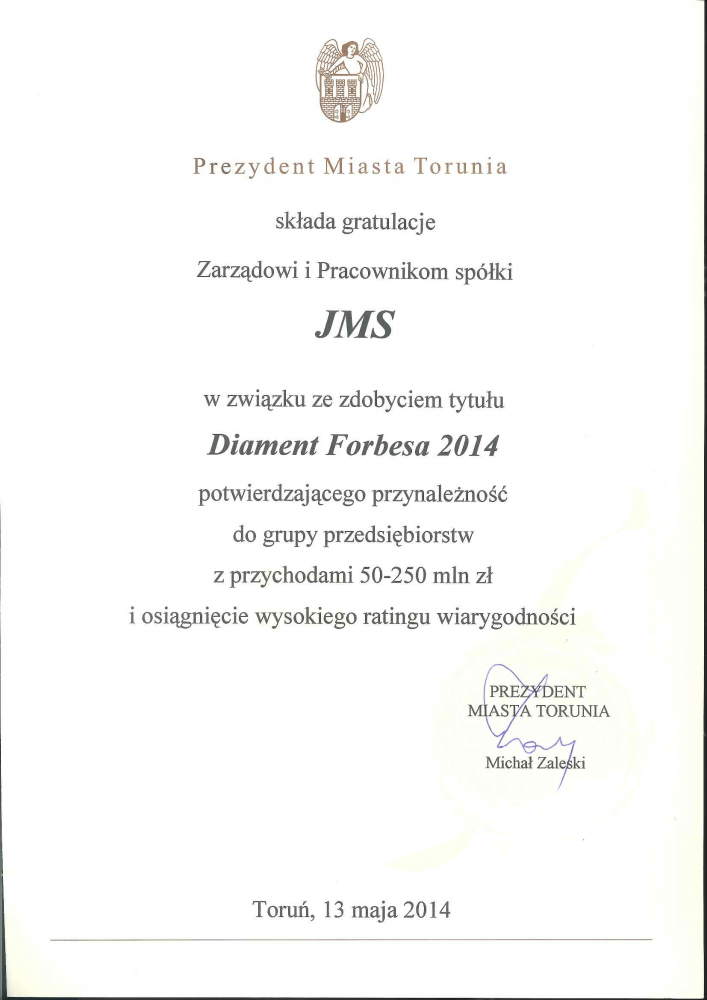 Prezydent Miasta Torunia

składa gratulacje

Zarządowi i Pracownikom spółki

JMS

w związku ze zdobyciem tytułu

Diament Forbesa 2014

potwierdzającego przynależność do grupy przedsiębiorstw z przychodami 50-250 mln zł i osiągnięcie wysokiego ratingu wiarygodności

PREZYDENT
MIASTA TORUNIA

Michał Zaleski

Toruń, 13 maja 2014